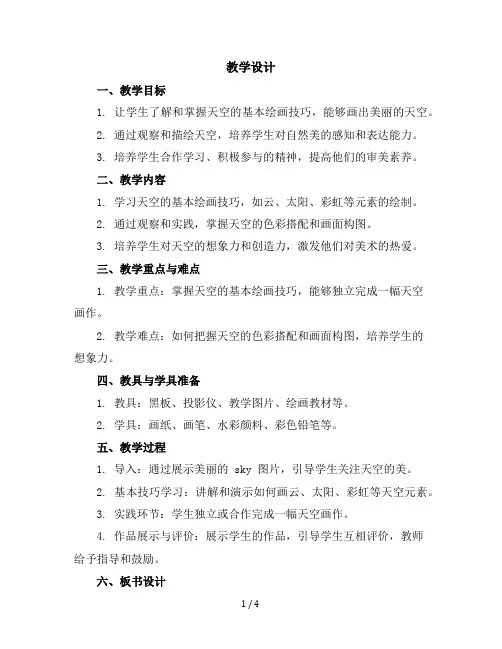 教学设计

一、教学目标

1. 让学生了解和掌握天空的基本绘画技巧，能够画出美丽的天空。

2. 通过观察和描绘天空，培养学生对自然美的感知和表达能力。

3. 培养学生合作学习、积极参与的精神，提高他们的审美素养。

二、教学内容

1. 学习天空的基本绘画技巧，如云、太阳、彩虹等元素的绘制。

2. 通过观察和实践，掌握天空的色彩搭配和画面构图。

3. 培养学生对天空的想象力和创造力，激发他们对美术的热爱。

三、教学重点与难点

1. 教学重点：掌握天空的基本绘画技巧，能够独立完成一幅天空画作。

2. 教学难点：如何把握天空的色彩搭配和画面构图，培养学生的想象力。

四、教具与学具准备

1. 教具：黑板、投影仪、教学图片、绘画教材等。

2. 学具：画纸、画笔、水彩颜料、彩色铅笔等。

五、教学过程

1. 导入：通过展示美丽的 sky 图片，引导学生关注天空的美。

2. 基本技巧学习：讲解和演示如何画云、太阳、彩虹等天空元素。

3. 实践环节：学生独立或合作完成一幅天空画作。

4. 作品展示与评价：展示学生的作品，引导学生互相评价，教师给予指导和鼓励。

六、板书设计

1 / 4